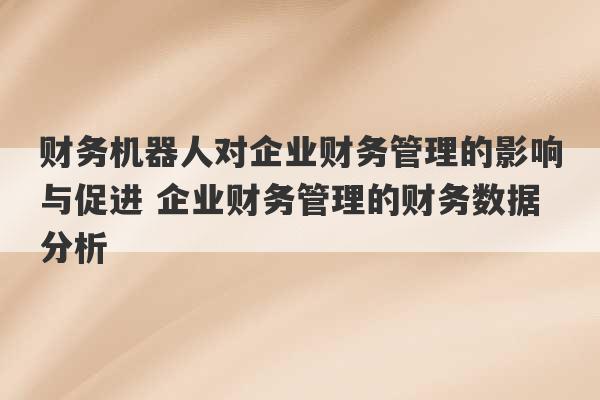 财务机器人对企业财务管理的影响与促进 企业财务管理的财务数据分析